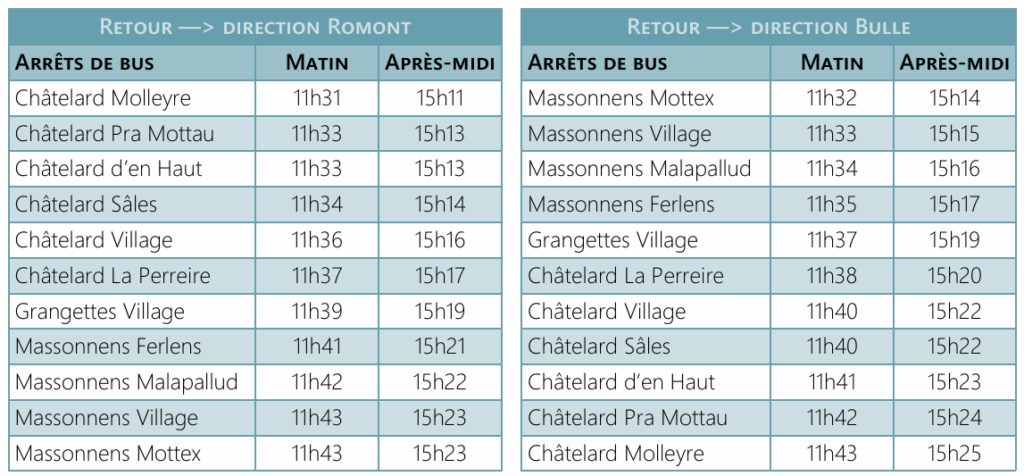 Retour —> direction Romont

| Arrêts de bus | Matin | Après-midi |
|---|---|---|
| Châtelard Molleyre | 11h31 | 15h11 |
| Châtelard Pra Mottau | 11h33 | 15h13 |
| Châtelard d'en Haut | 11h33 | 15h13 |
| Châtelard Sâles | 11h34 | 15h14 |
| Châtelard Village | 11h36 | 15h16 |
| Châtelard La Perreire | 11h37 | 15h17 |
| Grangettes Village | 11h39 | 15h19 |
| Massonnens Ferlens | 11h41 | 15h21 |
| Massonnens Malapallud | 11h42 | 15h22 |
| Massonnens Village | 11h43 | 15h23 |
| Massonnens Mottex | 11h43 | 15h23 |

Retour —> direction Bulle

| Arrêts de bus | Matin | Après-midi |
|---|---|---|
| Massonnens Mottex | 11h32 | 15h14 |
| Massonnens Village | 11h33 | 15h15 |
| Massonnens Malapallud | 11h34 | 15h16 |
| Massonnens Ferlens | 11h35 | 15h17 |
| Grangettes Village | 11h37 | 15h19 |
| Châtelard La Perreire | 11h38 | 15h20 |
| Châtelard Village | 11h40 | 15h22 |
| Châtelard Sâles | 11h40 | 15h22 |
| Châtelard d'en Haut | 11h41 | 15h23 |
| Châtelard Pra Mottau | 11h42 | 15h24 |
| Châtelard Molleyre | 11h43 | 15h25 |